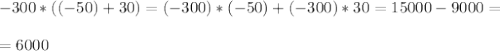 $-300 * ((-50) + 30) = (-300) * (-50) + (-300) * 30 = 15000 - 9000 =$

$= 6000$